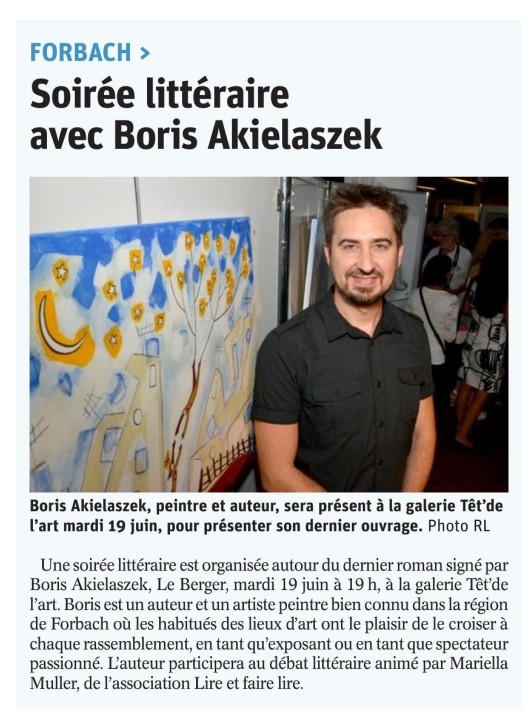 FORBACH >

Soirée littéraire avec Boris Akielaszek

Boris Akielaszek, peintre et auteur, sera présent à la galerie Têt'de l'art mardi 19 juin, pour présenter son dernier ouvrage. Photo RL

Une soirée littéraire est organisée autour du dernier roman signé par Boris Akielaszek, Le Berger, mardi 19 juin à 19 h, à la galerie Têt'de l'art. Boris est un auteur et un artiste peintre bien connu dans la région de Forbach où les habitués des lieux d'art ont le plaisir de le croiser à chaque rassemblement, en tant qu'exposant ou en tant que spectateur passionné. L'auteur participera au débat littéraire animé par Mariella Muller, de l'association Lire et faire lire.